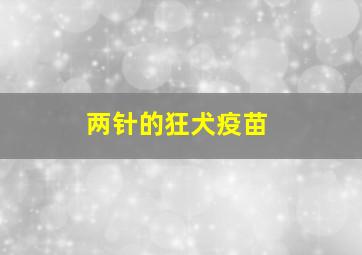 两针的狂犬疫苗